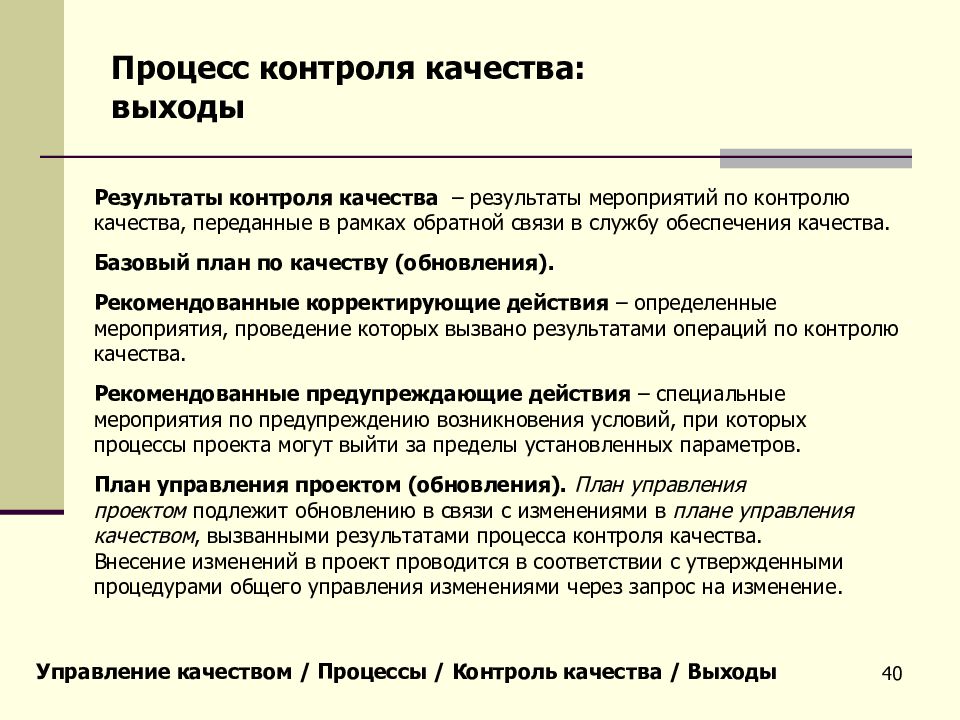 Процесс контроля качества: выходы

Результаты контроля качества – результаты мероприятий по контролю качества, переданные в рамках обратной связи в службу обеспечения качества.

Базовый план по качеству (обновления).

Рекомендованные корректирующие действия – определенные мероприятия, проведение которых вызвано результатами операций по контролю качества.

Рекомендованные предупреждающие действия – специальные мероприятия по предупреждению возникновения условий, при которых процессы проекта могут выйти за пределы установленных параметров.

План управления проектом (обновления). План управления проектом подлежит обновлению в связи с изменениями в плане управления качеством, вызванными результатами процесса контроля качества. Внесение изменений в проект проводится в соответствии с утвержденными процедурами общего управления изменениями через запрос на изменение.

Управление качеством / Процессы / Контроль качества / Выходы

40